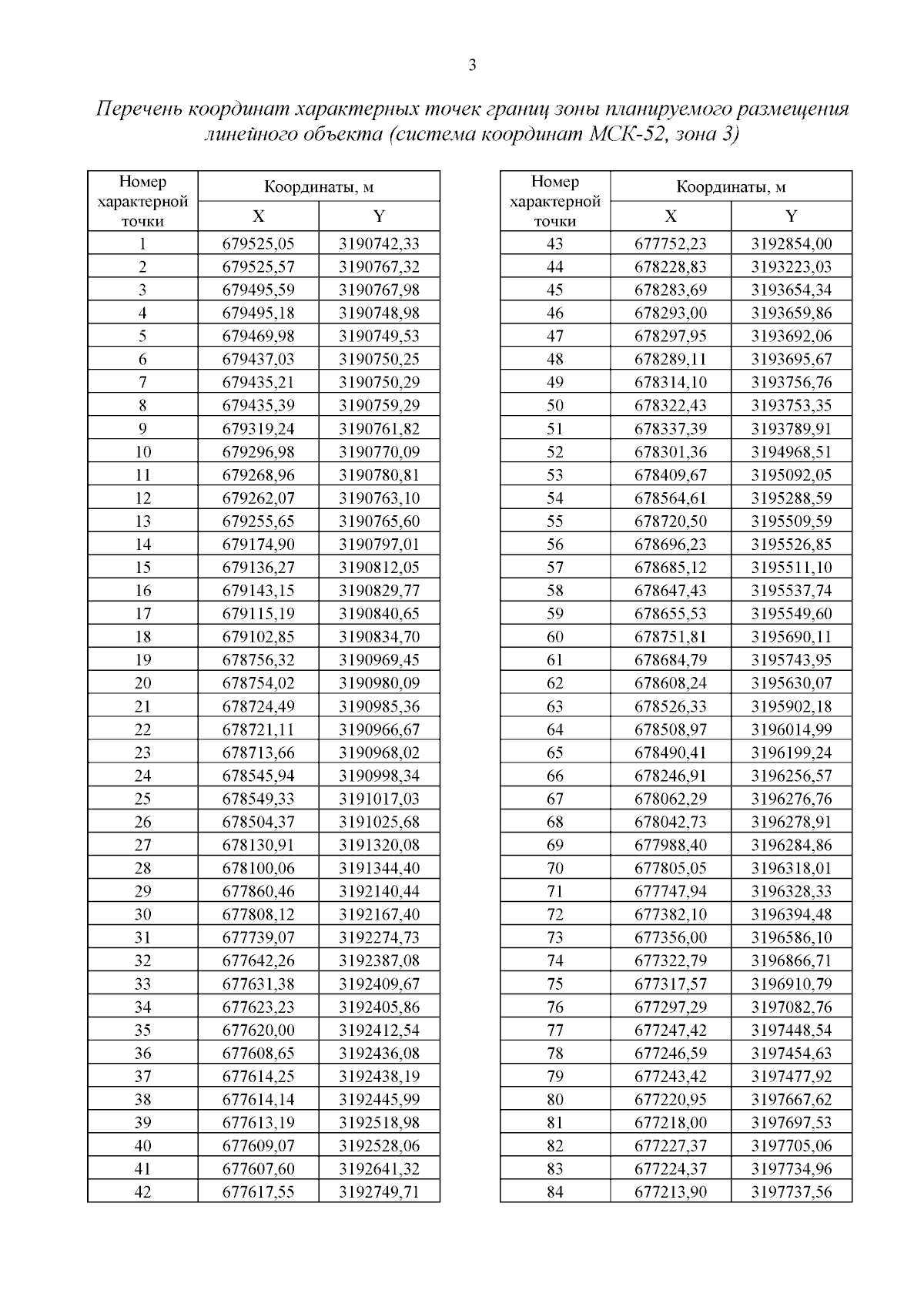 3

Перечень координат характерных точек границ зоны планируемого размещения линейного объекта (система координат МСК-52, зона 3)

| Номер характерной точки | Координаты, м X | Координаты, м Y |
|---|---|---|
| 1 | 679525,05 | 3190742,33 |
| 2 | 679525,57 | 3190767,32 |
| 3 | 679495,59 | 3190767,98 |
| 4 | 679495,18 | 3190748,98 |
| 5 | 679469,98 | 3190749,53 |
| 6 | 679437,03 | 3190750,25 |
| 7 | 679435,21 | 3190750,29 |
| 8 | 679435,39 | 3190759,29 |
| 9 | 679319,24 | 3190761,82 |
| 10 | 679296,98 | 3190770,09 |
| 11 | 679268,96 | 3190780,81 |
| 12 | 679262,07 | 3190763,10 |
| 13 | 679255,65 | 3190765,60 |
| 14 | 679174,90 | 3190797,01 |
| 15 | 679136,27 | 3190812,05 |
| 16 | 679143,15 | 3190829,77 |
| 17 | 679115,19 | 3190840,65 |
| 18 | 679102,85 | 3190834,70 |
| 19 | 678756,32 | 3190969,45 |
| 20 | 678754,02 | 3190980,09 |
| 21 | 678724,49 | 3190985,36 |
| 22 | 678721,11 | 3190966,67 |
| 23 | 678713,66 | 3190968,02 |
| 24 | 678545,94 | 3190998,34 |
| 25 | 678549,33 | 3191017,03 |
| 26 | 678504,37 | 3191025,68 |
| 27 | 678130,91 | 3191320,08 |
| 28 | 678100,06 | 3191344,40 |
| 29 | 677860,46 | 3192140,44 |
| 30 | 677808,12 | 3192167,40 |
| 31 | 677739,07 | 3192274,73 |
| 32 | 677642,26 | 3192387,08 |
| 33 | 677631,38 | 3192409,67 |
| 34 | 677623,23 | 3192405,86 |
| 35 | 677620,00 | 3192412,54 |
| 36 | 677608,65 | 3192436,08 |
| 37 | 677614,25 | 3192438,19 |
| 38 | 677614,14 | 3192445,99 |
| 39 | 677613,19 | 3192518,98 |
| 40 | 677609,07 | 3192528,06 |
| 41 | 677607,60 | 3192641,32 |
| 42 | 677617,55 | 3192749,71 |

| Номер характерной точки | Координаты, м X | Координаты, м Y |
|---|---|---|
| 43 | 677752,23 | 3192854,00 |
| 44 | 678228,83 | 3193223,03 |
| 45 | 678283,69 | 3193654,34 |
| 46 | 678293,00 | 3193659,86 |
| 47 | 678297,95 | 3193692,06 |
| 48 | 678289,11 | 3193695,67 |
| 49 | 678314,10 | 3193756,76 |
| 50 | 678322,43 | 3193753,35 |
| 51 | 678337,39 | 3193789,91 |
| 52 | 678301,36 | 3194968,51 |
| 53 | 678409,67 | 3195092,05 |
| 54 | 678564,61 | 3195288,59 |
| 55 | 678720,50 | 3195509,59 |
| 56 | 678696,23 | 3195526,85 |
| 57 | 678685,12 | 3195511,10 |
| 58 | 678647,43 | 3195537,74 |
| 59 | 678655,53 | 3195549,60 |
| 60 | 678751,81 | 3195690,11 |
| 61 | 678684,79 | 3195743,95 |
| 62 | 678608,24 | 3195630,07 |
| 63 | 678526,33 | 3195902,18 |
| 64 | 678508,97 | 3196014,99 |
| 65 | 678490,41 | 3196199,24 |
| 66 | 678246,91 | 3196256,57 |
| 67 | 678062,29 | 3196276,76 |
| 68 | 678042,73 | 3196278,91 |
| 69 | 677988,40 | 3196284,86 |
| 70 | 677805,05 | 3196318,01 |
| 71 | 677747,94 | 3196328,33 |
| 72 | 677382,10 | 3196394,48 |
| 73 | 677356,00 | 3196586,10 |
| 74 | 677322,79 | 3196866,71 |
| 75 | 677317,57 | 3196910,79 |
| 76 | 677297,29 | 3197082,76 |
| 77 | 677247,42 | 3197448,54 |
| 78 | 677246,59 | 3197454,63 |
| 79 | 677243,42 | 3197477,92 |
| 80 | 677220,95 | 3197667,62 |
| 81 | 677218,00 | 3197697,53 |
| 82 | 677227,37 | 3197705,06 |
| 83 | 677224,37 | 3197734,96 |
| 84 | 677213,90 | 3197737,56 |